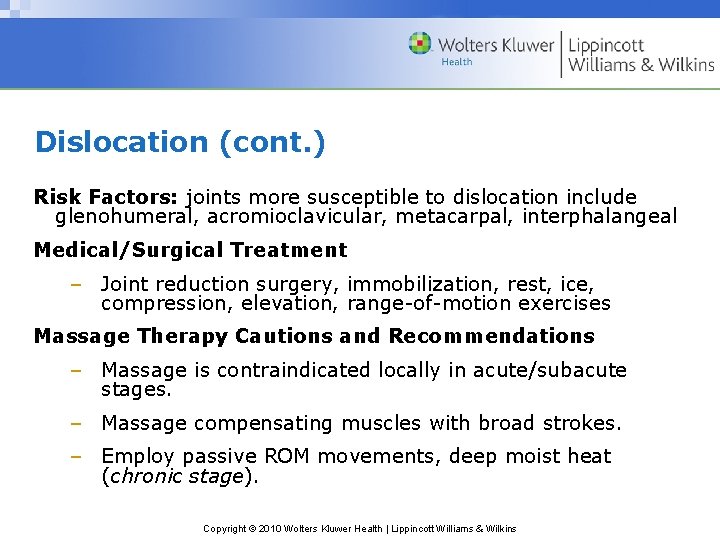 Wolters Kluwer Health | Lippincott Williams & Wilkins

Dislocation (cont.)

Risk Factors: joints more susceptible to dislocation include glenohumeral, acromioclavicular, metacarpal, interphalangeal

Medical/Surgical Treatment

– Joint reduction surgery, immobilization, rest, ice, compression, elevation, range-of-motion exercises

Massage Therapy Cautions and Recommendations

– Massage is contraindicated locally in acute/subacute stages.

– Massage compensating muscles with broad strokes.

– Employ passive ROM movements, deep moist heat (chronic stage).

Copyright © 2010 Wolters Kluwer Health | Lippincott Williams & Wilkins